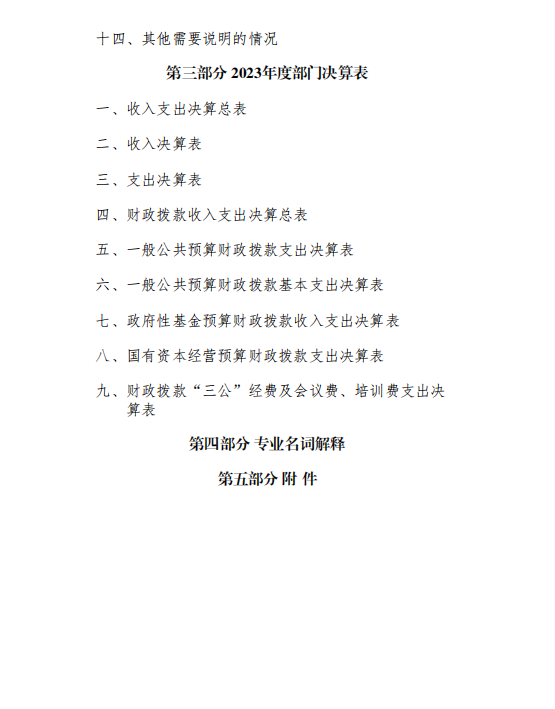 十四、其他需要说明的情况

第三部分 2023年度部门决算表

一、收入支出决算总表

二、收入决算表

三、支出决算表

四、财政拨款收入支出决算总表

五、一般公共预算财政拨款支出决算表

六、一般公共预算财政拨款基本支出决算表

七、政府性基金预算财政拨款收入支出决算表

八、国有资本经营预算财政拨款支出决算表

九、财政拨款“三公”经费及会议费、培训费支出决算表

第四部分 专业名词解释

第五部分 附 件